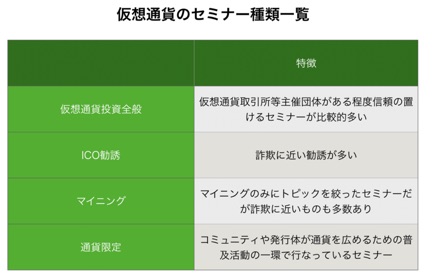 仮想通貨のセミナー種類一覧

| | 特徴 |
|---|---|
| 仮想通貨投資全般 | 仮想通貨取引所等主催団体がある程度信頼の置けるセミナーが比較的多い |
| ICO勧誘 | 詐欺に近い勧誘が多い |
| マイニング | マイニングのみにトピックを絞ったセミナーだが詐欺に近いものも多数あり |
| 通貨限定 | コミュニティや発行体が通貨を広めるための普及活動の一環で行なっているセミナー |